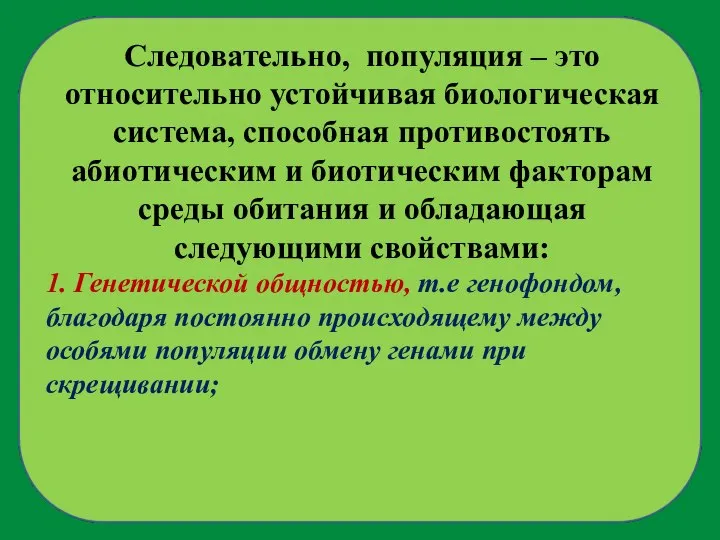 Следовательно, популяция – это относительно устойчивая биологическая система, способная противостоять абиотическим и биотическим факторам среды обитания и обладающая следующими свойствами:

1. Генетической общностью, т.е генофондом, благодаря постоянно происходящему между особями популяции обмену генами при скрещивании;